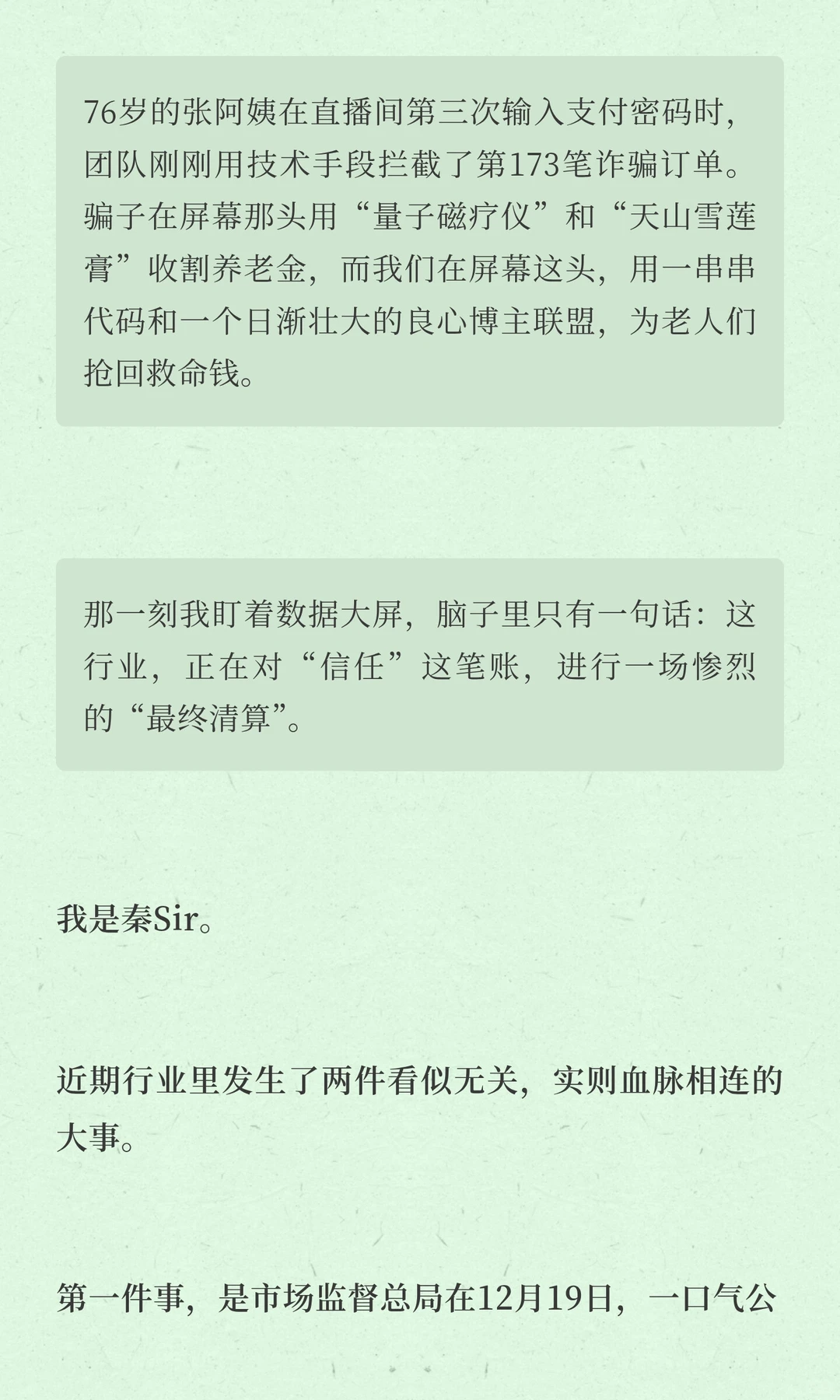 76岁的张阿姨在直播间第三次输入支付密码时，团队刚刚用技术手段拦截了第173笔诈骗订单。骗子在屏幕那头用“量子磁疗仪”和“天山雪莲膏”收割养老金，而我们在屏幕这头，用一串串代码和一个日渐壮大的良心博主联盟，为老人们抢回救命钱。

那一刻我盯着数据大屏，脑子里只有一句话：这行业，正在对“信任”这笔账，进行一场惨烈的“最终清算”。

我是秦Sir。

近期行业里发生了两件看似无关，实则血脉相连的大事。

第一件事，是市场监督总局在12月19日，一口气公